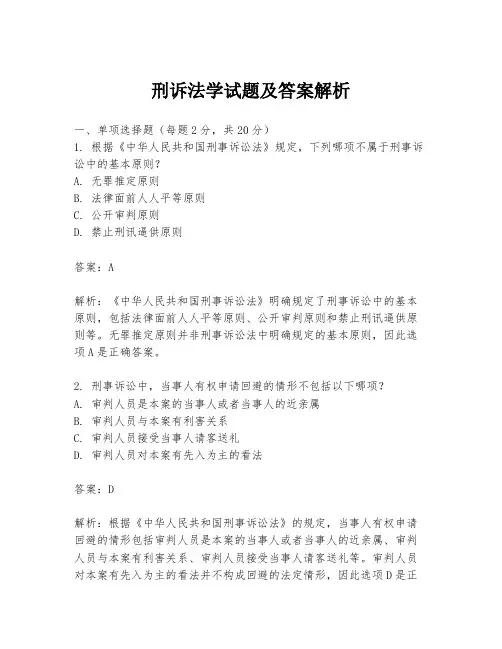 刑诉法学试题及答案解析

一、单项选择题（每题2分，共20分）
1. 根据《中华人民共和国刑事诉讼法》规定，下列哪项不属于刑事诉讼中的基本原则？
A. 无罪推定原则
B. 法律面前人人平等原则
C. 公开审判原则
D. 禁止刑讯逼供原则

答案：A

解析：《中华人民共和国刑事诉讼法》明确规定了刑事诉讼中的基本原则，包括法律面前人人平等原则、公开审判原则和禁止刑讯逼供原则等。无罪推定原则并非刑事诉讼法中明确规定的基本原则，因此选项A是正确答案。

2. 刑事诉讼中，当事人有权申请回避的情形不包括以下哪项？
A. 审判人员是本案的当事人或者当事人的近亲属
B. 审判人员与本案有利害关系
C. 审判人员接受当事人请客送礼
D. 审判人员对本案有先入为主的看法

答案：D

解析：根据《中华人民共和国刑事诉讼法》的规定，当事人有权申请回避的情形包括审判人员是本案的当事人或者当事人的近亲属、审判人员与本案有利害关系、审判人员接受当事人请客送礼等。审判人员对本案有先入为主的看法并不构成回避的法定情形，因此选项D是正